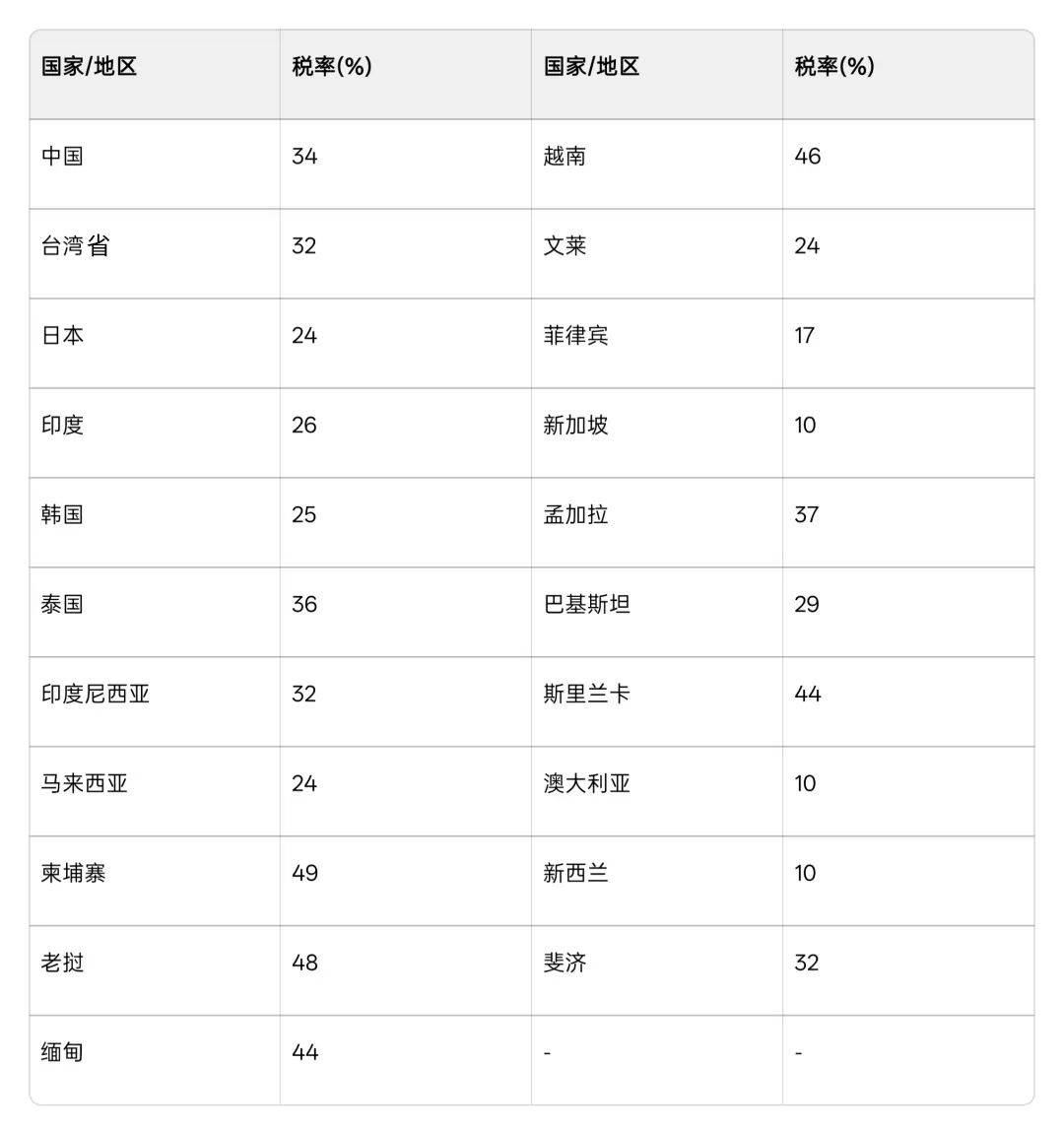 | 国家/地区 | 税率(%) | 国家/地区 | 税率(%) |
|---|---|---|---|
| 中国 | 34 | 越南 | 46 |
| 台湾省 | 32 | 文莱 | 24 |
| 日本 | 24 | 菲律宾 | 17 |
| 印度 | 26 | 新加坡 | 10 |
| 韩国 | 25 | 孟加拉 | 37 |
| 泰国 | 36 | 巴基斯坦 | 29 |
| 印度尼西亚 | 32 | 斯里兰卡 | 44 |
| 马来西亚 | 24 | 澳大利亚 | 10 |
| 柬埔寨 | 49 | 新西兰 | 10 |
| 老挝 | 48 | 斐济 | 32 |
| 缅甸 | 44 | - | - |